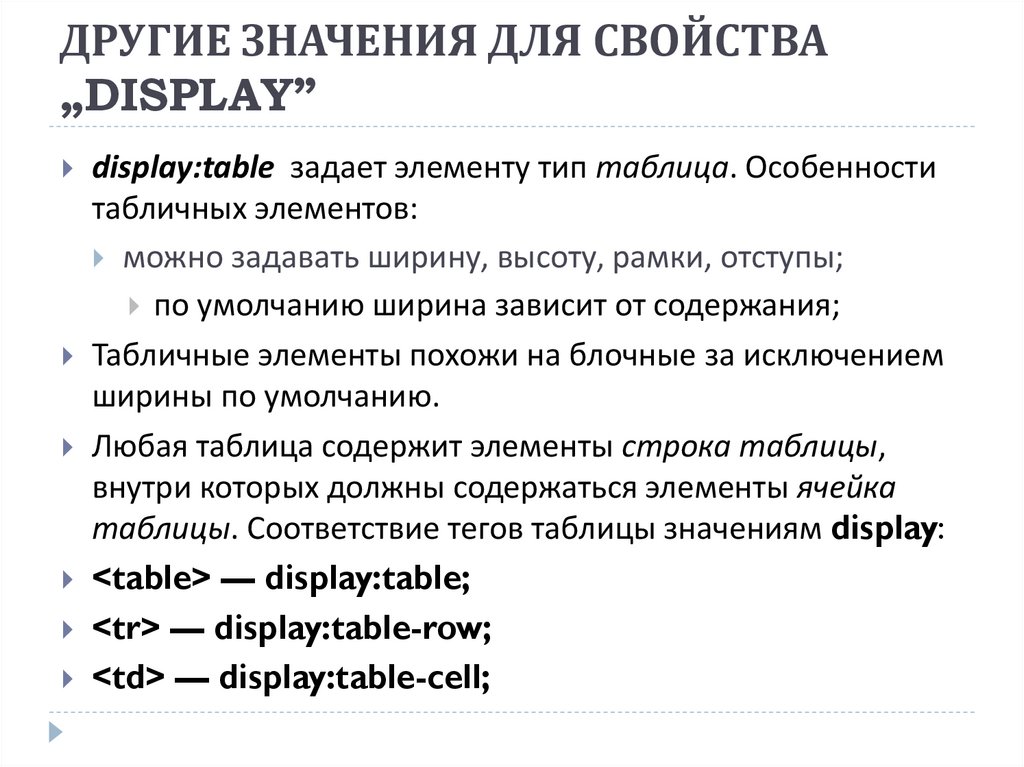 ДРУГИЕ ЗНАЧЕНИЯ ДЛЯ СВОЙСТВА „DISPLAY”

display:table задает элементу тип таблица. Особенности табличных элементов:

можно задавать ширину, высоту, рамки, отступы;

по умолчанию ширина зависит от содержания;

Табличные элементы похожи на блочные за исключением ширины по умолчанию.

Любая таблица содержит элементы строка таблицы, внутри которых должны содержаться элементы ячейка таблицы. Соответствие тегов таблицы значениям display:

<table> — display:table;

<tr> — display:table-row;

<td> — display:table-cell;